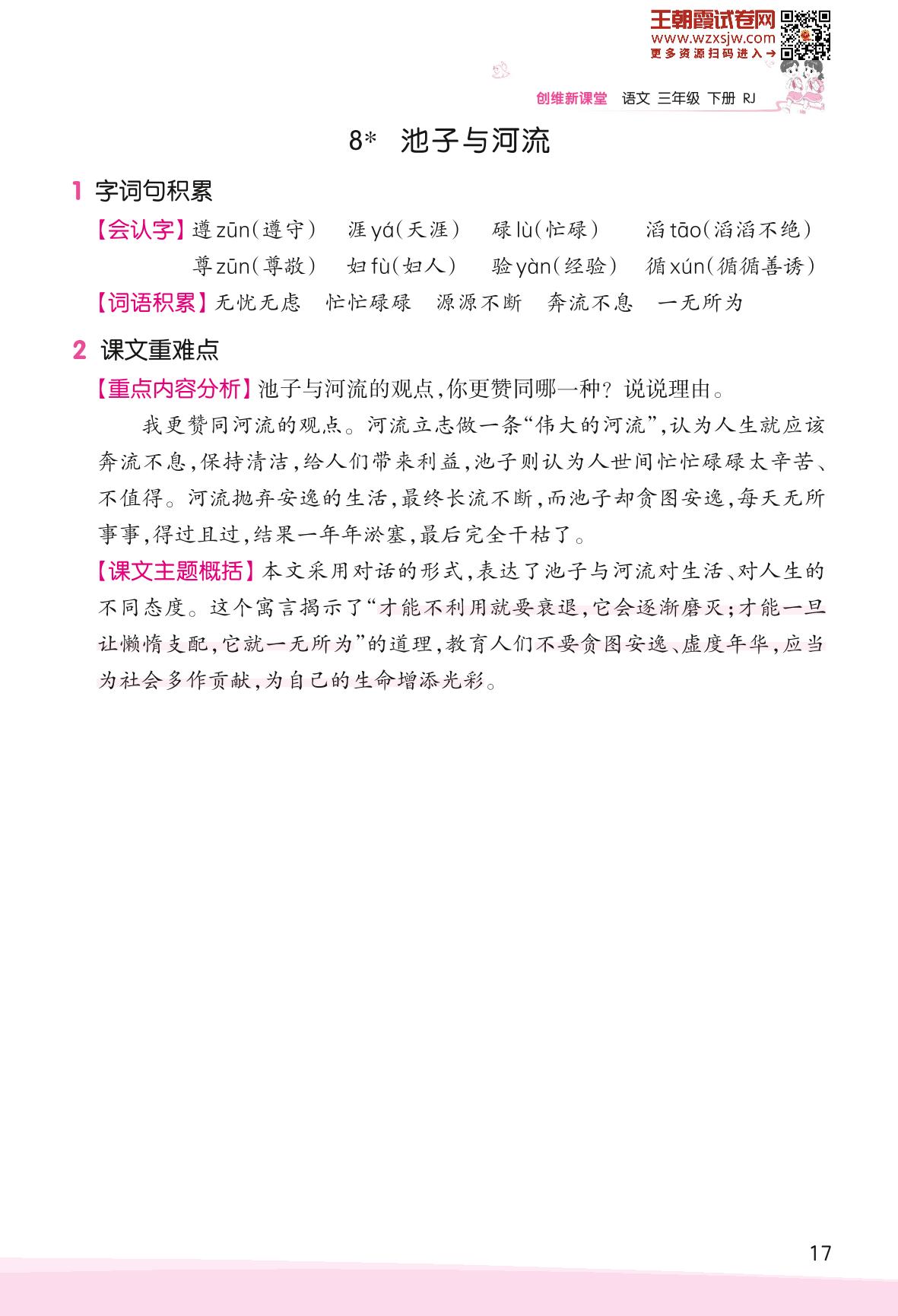 王朝霞试卷网
www.wzxsjw.com
更多资源扫码进入→

创维新课堂　语文　三年级　下册　RJ

8*　池子与河流

1　字词句积累

【会认字】遵 zūn(遵守)　涯 yá(天涯)　碌 lù(忙碌)　滔 tāo(滔滔不绝)
尊 zūn(尊敬)　妇 fù(妇人)　验 yàn(经验)　循 xún(循循善诱)

【词语积累】无忧无虑　忙忙碌碌　源源不断　奔流不息　一无所为

2　课文重难点

【重点内容分析】池子与河流的观点,你更赞同哪一种?说说理由。

我更赞同河流的观点。河流立志做一条“伟大的河流”,认为人生就应该奔流不息,保持清洁,给人们带来利益,池子则认为人世间忙忙碌碌太辛苦、不值得。河流抛弃安逸的生活,最终长流不断,而池子却贪图安逸,每天无所事事,得过且过,结果一年年淤塞,最后完全干枯了。

【课文主题概括】本文采用对话的形式,表达了池子与河流对生活、对人生的不同态度。这个寓言揭示了“才能不利用就要衰退,它会逐渐磨灭;才能一旦让懒惰支配,它就一无所为”的道理,教育人们不要贪图安逸、虚度年华,应当为社会多作贡献,为自己的生命增添光彩。

17